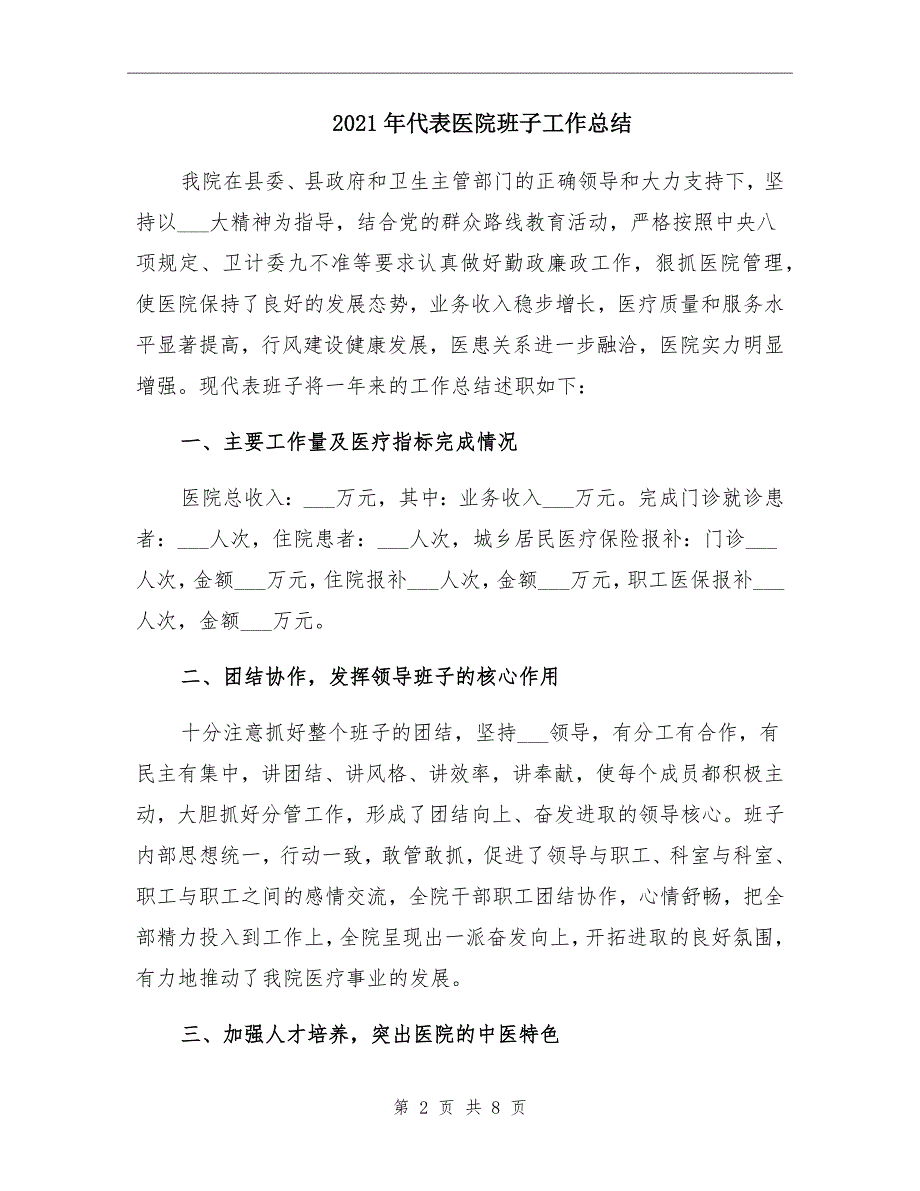 2021年代表医院班子工作总结

我院在县委、县政府和卫生主管部门的正确领导和大力支持下，坚持以___大精神为指导，结合党的群众路线教育活动，严格按照中央八项规定、卫计委九不准等要求认真做好勤政廉政工作，狠抓医院管理，使医院保持了良好的发展态势，业务收入稳步增长，医疗质量和服务水平显著提高，行风建设健康发展，医患关系进一步融洽，医院实力明显增强。现代表班子将一年来的工作总结述职如下：

一、主要工作量及医疗指标完成情况

医院总收入：___万元，其中：业务收入___万元。完成门诊就诊患者：___人次，住院患者：___人次，城乡居民医疗保险报补：门诊___人次，金额___万元，住院报补___人次，金额___万元，职工医保报补___人次，金额___万元。

二、团结协作，发挥领导班子的核心作用

十分注意抓好整个班子的团结，坚持___领导，有分工有合作，有民主有集中，讲团结、讲风格、讲效率，讲奉献，使每个成员都积极主动，大胆抓好分管工作，形成了团结向上、奋发进取的领导核心。班子内部思想统一，行动一致，敢管敢抓，促进了领导与职工、科室与科室、职工与职工之间的感情交流，全院干部职工团结协作，心情舒畅，把全部精力投入到工作上，全院呈现出一派奋发向上，开拓进取的良好氛围，有力地推动了我院医疗事业的发展。

三、加强人才培养，突出医院的中医特色

第 2 页 共 8 页